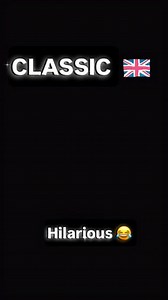 CLASSIC 🇬🇧

Hilarious 😂